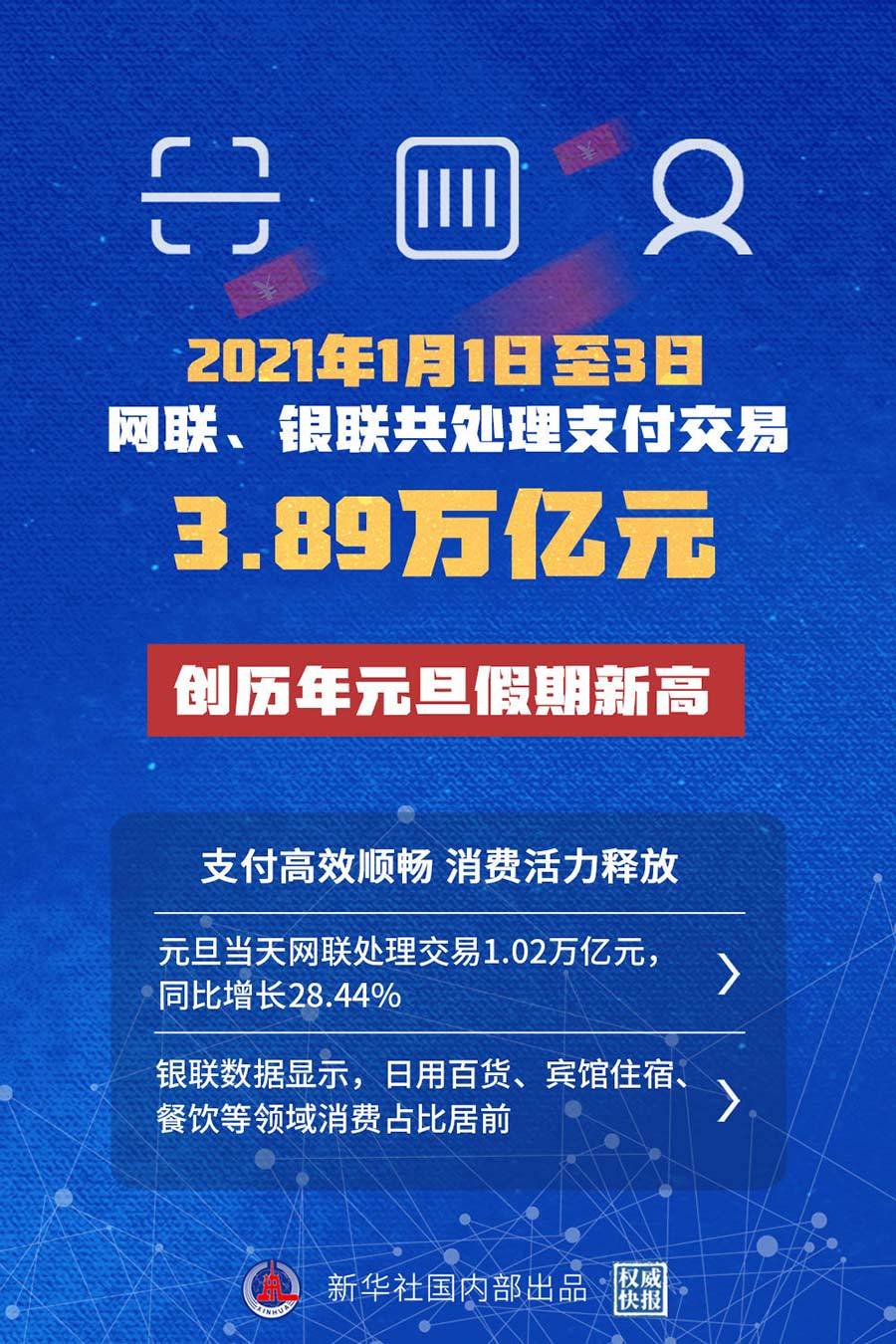 2021年1月1日至3日
网联、银联共处理支付交易
3.89万亿元

创历年元旦假期新高

支付高效顺畅 消费活力释放

元旦当天网联处理交易1.02万亿元，同比增长28.44%

银联数据显示，日用百货、宾馆住宿、餐饮等领域消费占比居前

XINHUA

新华社国内部出品

权威快报